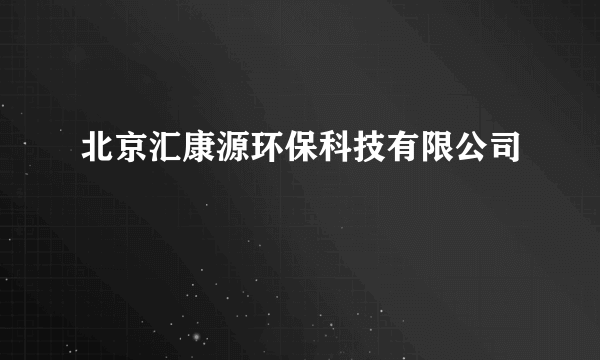 北京汇康源环保科技有限公司